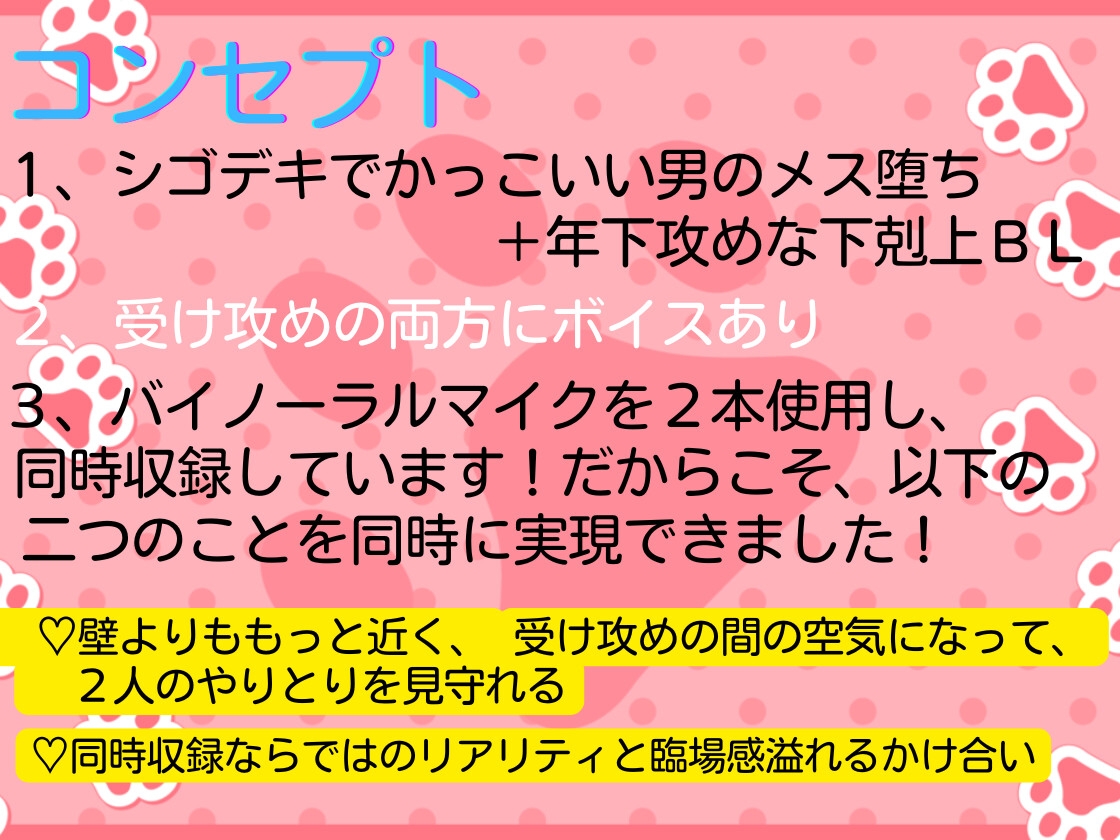 コンセプト

1、シゴデキでかっこいい男のメス堕ち
＋年下攻めな下剋上ＢＬ

２、受け攻めの両方にボイスあり

3、バイノーラルマイクを２本使用し、同時収録しています！だからこそ、以下の二つのことを同時に実現できました！

♡壁よりももっと近く、 受け攻めの間の空気になって、２人のやりとりを見守れる

♡同時収録ならではのリアリティと臨場感溢れるかけ合い